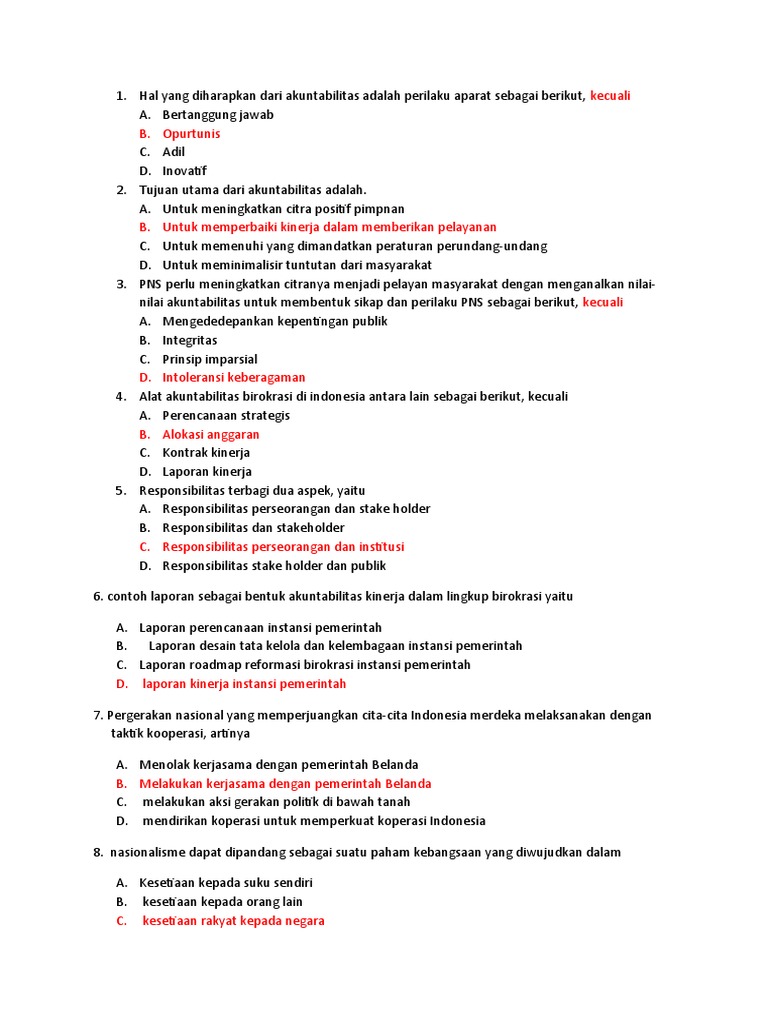 1. Hal yang diharapkan dari akuntabilitas adalah perilaku aparat sebagai berikut, kecuali
A. Bertanggung jawab
B. Opurtunis
C. Adil
D. Inovatif
2. Tujuan utama dari akuntabilitas adalah.
A. Untuk meningkatkan citra positif pimpnan
B. Untuk memperbaiki kinerja dalam memberikan pelayanan
C. Untuk memenuhi yang dimandatkan peraturan perundang-undang
D. Untuk meminimalisir tuntutan dari masyarakat
3. PNS perlu meningkatkan citranya menjadi pelayan masyarakat dengan menganalkan nilai-nilai akuntabilitas untuk membentuk sikap dan perilaku PNS sebagai berikut, kecuali
A. Mengededepankan kepentingan publik
B. Integritas
C. Prinsip imparsial
D. Intoleransi keberagaman
4. Alat akuntabilitas birokrasi di indonesia antara lain sebagai berikut, kecuali
A. Perencanaan strategis
B. Alokasi anggaran
C. Kontrak kinerja
D. Laporan kinerja
5. Responsibilitas terbagi dua aspek, yaitu
A. Responsibilitas perseorangan dan stake holder
B. Responsibilitas dan stakeholder
C. Responsibilitas perseorangan dan institusi
D. Responsibilitas stake holder dan publik

6. contoh laporan sebagai bentuk akuntabilitas kinerja dalam lingkup birokrasi yaitu

A. Laporan perencanaan instansi pemerintah
B. Laporan desain tata kelola dan kelembagaan instansi pemerintah
C. Laporan roadmap reformasi birokrasi instansi pemerintah
D. laporan kinerja instansi pemerintah

7. Pergerakan nasional yang memperjuangkan cita-cita Indonesia merdeka melaksanakan dengan taktik kooperasi, artinya

A. Menolak kerjasama dengan pemerintah Belanda
B. Melakukan kerjasama dengan pemerintah Belanda
C. melakukan aksi gerakan politik di bawah tanah
D. mendirikan koperasi untuk memperkuat koperasi Indonesia

8. nasionalisme dapat dipandang sebagai suatu paham kebangsaan yang diwujudkan dalam

A. Kesetiaan kepada suku sendiri
B. kesetiaan kepada orang lain
C. kesetiaan rakyat kepada negara